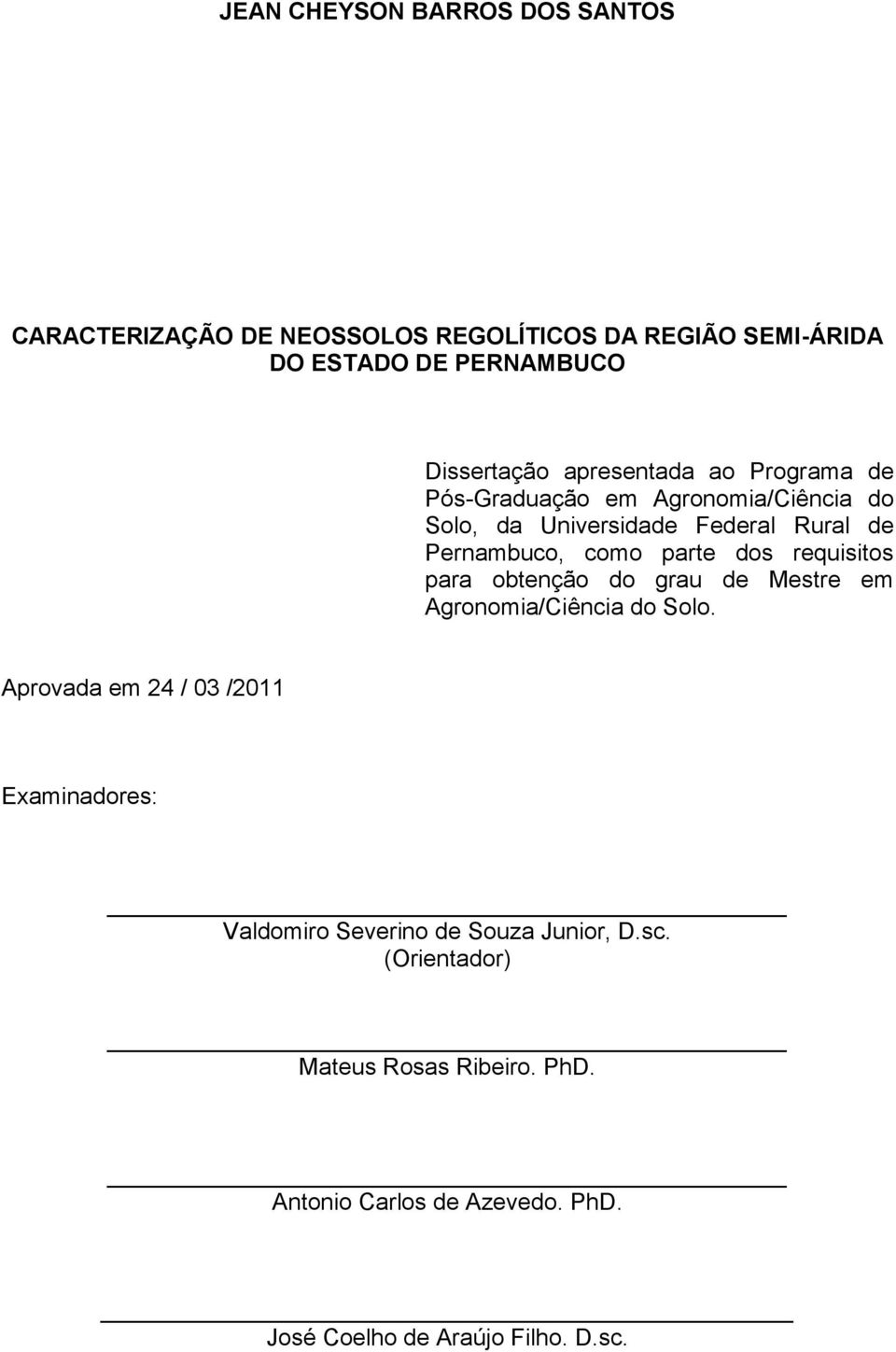 JEAN CHEYSON BARROS DOS SANTOS

CARACTERIZAÇÃO DE NEOSSOLOS REGOLÍTICOS DA REGIÃO SEMI-ÁRIDA DO ESTADO DE PERNAMBUCO

Dissertação apresentada ao Programa de Pós-Graduação em Agronomia/Ciência do Solo, da Universidade Federal Rural de Pernambuco, como parte dos requisitos para obtenção do grau de Mestre em Agronomia/Ciência do Solo.

Aprovada em 24 / 03 /2011

Examinadores:

Valdomiro Severino de Souza Junior, D.sc.
(Orientador)

Mateus Rosas Ribeiro. PhD.

Antonio Carlos de Azevedo. PhD.

José Coelho de Araújo Filho. D.sc.